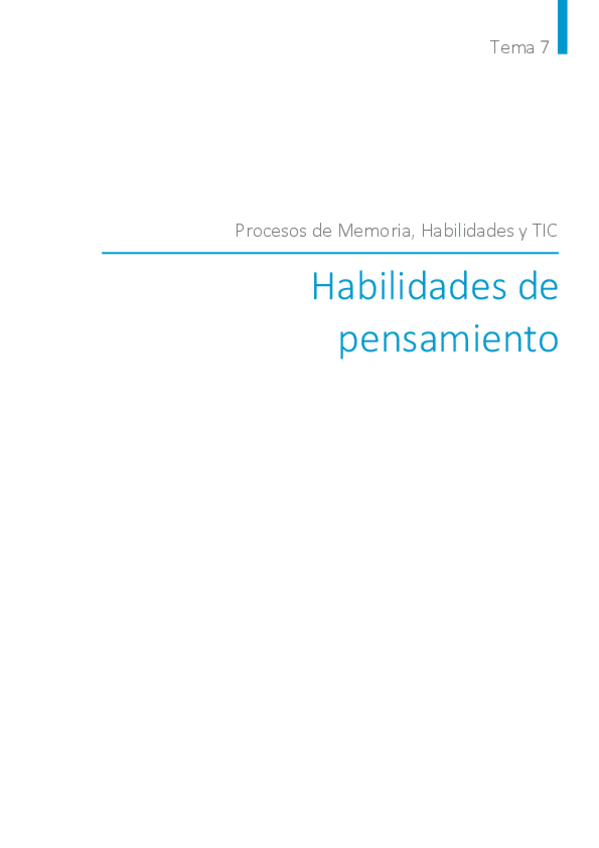 Tema 7

Procesos de Memoria, Habilidades y TIC

Habilidades de pensamiento